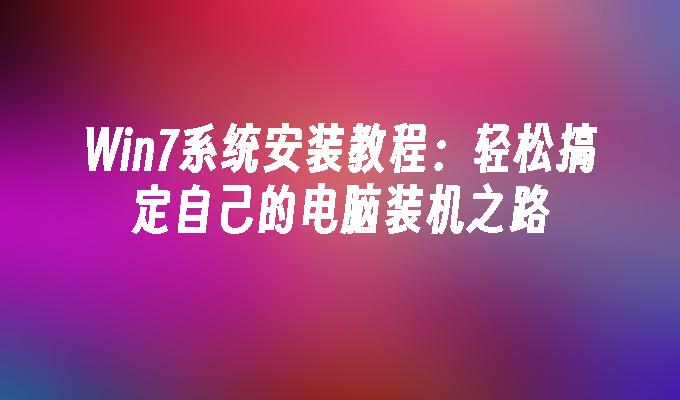 Win7系统安装教程：轻松搞定自己的电脑装机之路